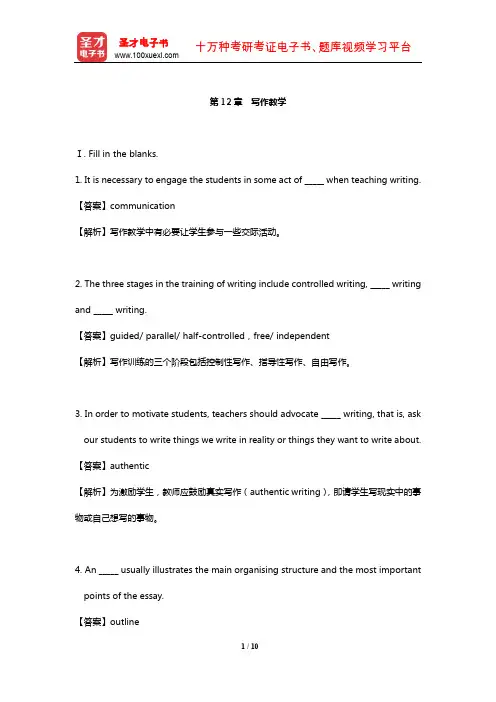 圣才电子书
圣才电子书
www.100xuexi.com
十万种考研考证电子书、题库视频学习平台

第 12 章　写作教学

Ⅰ. Fill in the blanks.

1. It is necessary to engage the students in some act of _____ when teaching writing.

【答案】communication

【解析】写作教学中有必要让学生参与一些交际活动。

2. The three stages in the training of writing include controlled writing, _____ writing and _____ writing.

【答案】guided/ parallel/ half-controlled，free/ independent

【解析】写作训练的三个阶段包括控制性写作、指导性写作、自由写作。

3. In order to motivate students, teachers should advocate _____ writing, that is, ask our students to write things we write in reality or things they want to write about.

【答案】authentic

【解析】为激励学生，教师应鼓励真实写作（authentic writing），即请学生写现实中的事物或自己想写的事物。

4. An _____ usually illustrates the main organising structure and the most important points of the essay.

【答案】outline

1 / 10